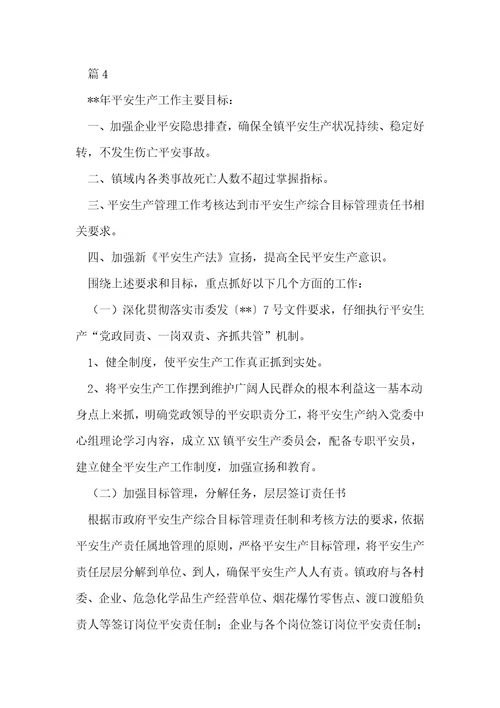 篇 4

**年平安生产工作主要目标：

一、加强企业平安隐患排查，确保全镇平安生产状况持续、稳定好转，不发生伤亡平安事故。

二、镇域内各类事故死亡人数不超过掌握指标。

三、平安生产管理工作考核达到市平安生产综合目标管理责任书相关要求。

四、加强新《平安生产法》宣扬，提高全民平安生产意识。

围绕上述要求和目标，重点抓好以下几个方面的工作：

（一）深化贯彻落实市委发〔**〕7 号文件要求，仔细执行平安生产“党政同责、一岗双责、齐抓共管”机制。

1、健全制度，使平安生产工作真正抓到实处。

2、将平安生产工作摆到维护广阔人民群众的根本利益这一基本动身点上来抓，明确党政领导的平安职责分工，将平安生产纳入党委中心组理论学习内容，成立 XX 镇平安生产委员会，配备专职平安员，建立健全平安生产工作制度，加强宣扬和教育。

（二）加强目标管理，分解任务，层层签订责任书

根据市政府平安生产综合目标管理责任制和考核方法的要求，依据平安生产责任属地管理的原则，严格平安生产目标管理，将平安生产责任层层分解到单位、到人，确保平安生产人人有责。镇政府与各村委、企业、危急化学品生产经营单位、烟花爆竹零售点、渡口渡船负责人等签订岗位平安责任制；企业与各个岗位签订岗位平安责任制；